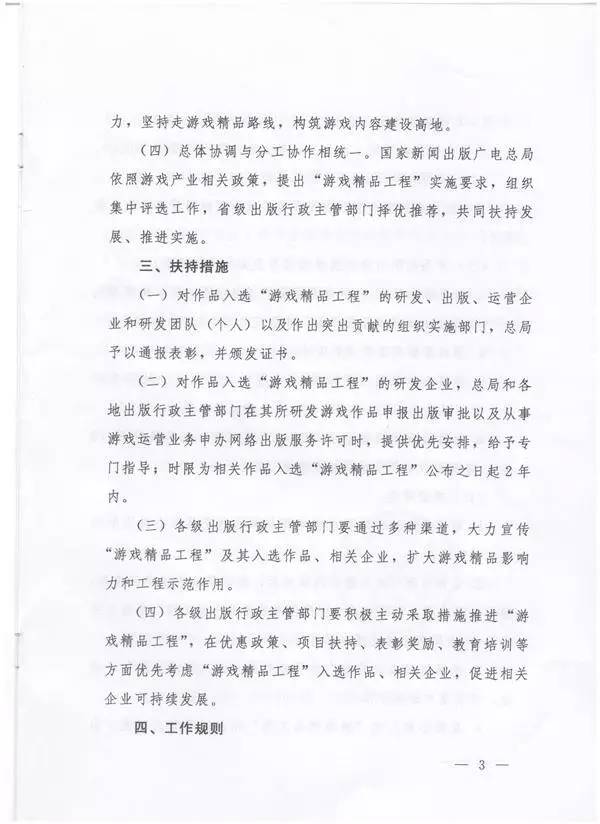 力，坚持走游戏精品路线，构筑游戏内容建设高地。

（四）总体协调与分工协作相统一。国家新闻出版广电总局依照游戏产业相关政策，提出“游戏精品工程”实施要求，组织集中评选工作，省级出版行政主管部门择优推荐，共同扶持发展、推进实施。

三、扶持措施

（一）对作品入选“游戏精品工程”的研发、出版、运营企业和研发团队（个人）以及作出突出贡献的组织实施部门，总局予以通报表彰，并颁发证书。

（二）对作品入选“游戏精品工程”的研发企业，总局和各地出版行政主管部门在其所研发游戏作品申报出版审批以及从事游戏运营业务申办网络出版服务许可时，提供优先安排，给予专门指导；时限为相关作品入选“游戏精品工程”公布之日起2年内。

（三）各级出版行政主管部门要通过多种渠道，大力宣传“游戏精品工程”及其入选作品、相关企业，扩大游戏精品影响力和工程示范作用。

（四）各级出版行政主管部门要积极主动采取措施推进“游戏精品工程”，在优惠政策、项目扶持、表彰奖励、教育培训等方面优先考虑“游戏精品工程”入选作品、相关企业，促进相关企业可持续发展。

四、工作规则

— 3 —